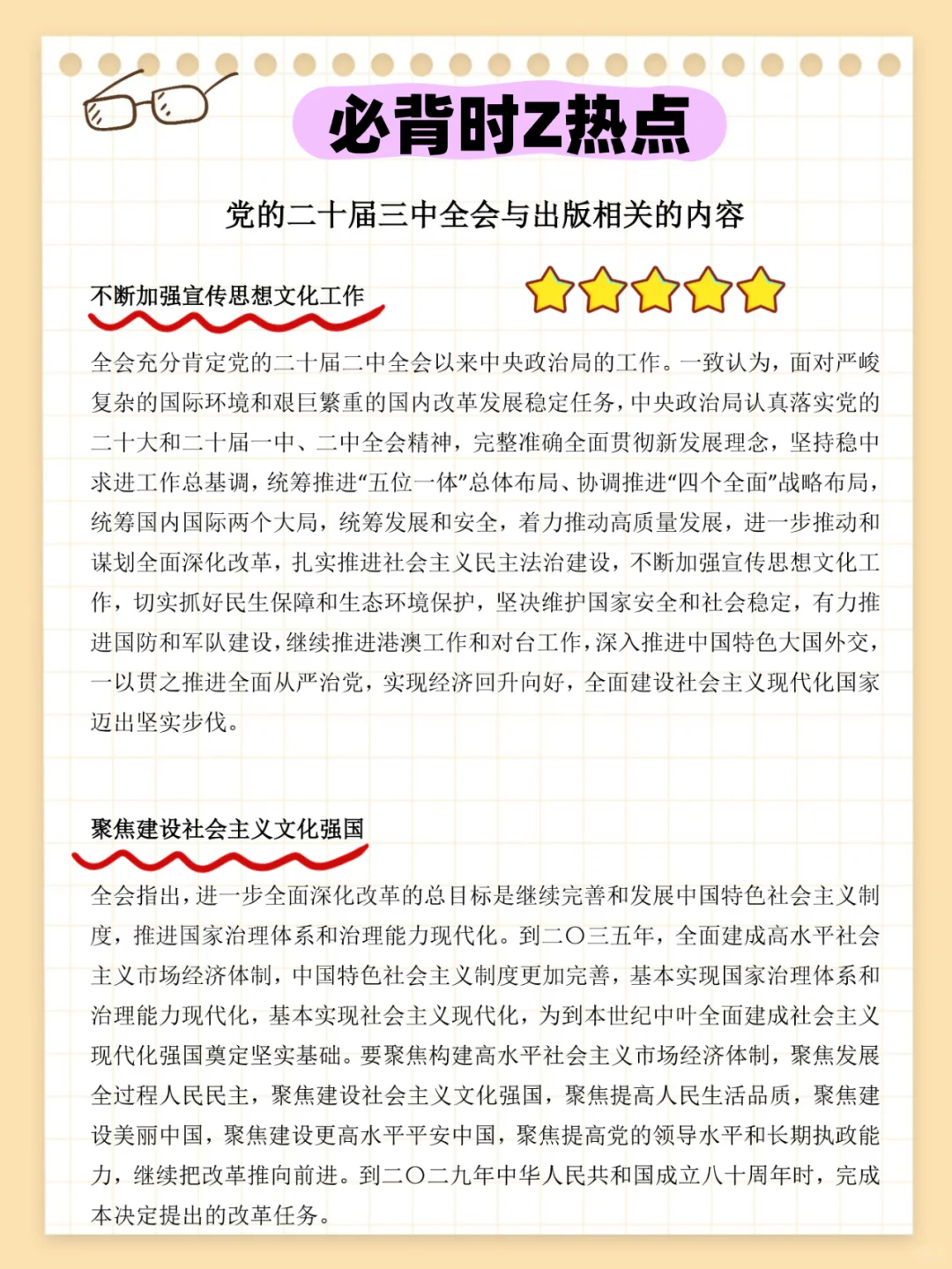 必背时Z热点

党的二十届三中全会与出版相关的内容

不断加强宣传思想文化工作

全会充分肯定党的二十届二中全会以来中央政治局的工作。一致认为，面对严峻复杂的国际环境和艰巨繁重的国内改革发展稳定任务，中央政治局认真落实党的二十大和二十届一中、二中全会精神，完整准确全面贯彻新发展理念，坚持稳中求进工作总基调，统筹推进“五位一体”总体布局、协调推进“四个全面”战略布局，统筹国内国际两个大局，统筹发展和安全，着力推动高质量发展，进一步推动和谋划全面深化改革，扎实推进社会主义民主法治建设，不断加强宣传思想文化工作，切实抓好民生保障和生态环境保护，坚决维护国家安全和社会稳定，有力推进国防和军队建设，继续推进港澳工作和对台工作，深入推进中国特色大国外交，一以贯之推进全面从严治党，实现经济回升向好，全面建设社会主义现代化国家迈出坚实步伐。

聚焦建设社会主义文化强国

全会指出，进一步全面深化改革的总目标是继续完善和发展中国特色社会主义制度，推进国家治理体系和治理能力现代化。到二〇三五年，全面建成高水平社会主义市场经济体制，中国特色社会主义制度更加完善，基本实现国家治理体系和治理能力现代化，基本实现社会主义现代化，为到本世纪中叶全面建成社会主义现代化强国奠定坚实基础。要聚焦构建高水平社会主义市场经济体制，聚焦发展全过程人民民主，聚焦建设社会主义文化强国，聚焦提高人民生活品质，聚焦建设美丽中国，聚焦建设更高水平平安中国，聚焦提高党的领导水平和长期执政能力，继续把改革推向前进。到二〇二九年中华人民共和国成立八十周年时，完成本决定提出的改革任务。